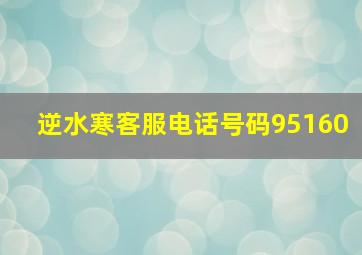 逆水寒客服电话号码95160